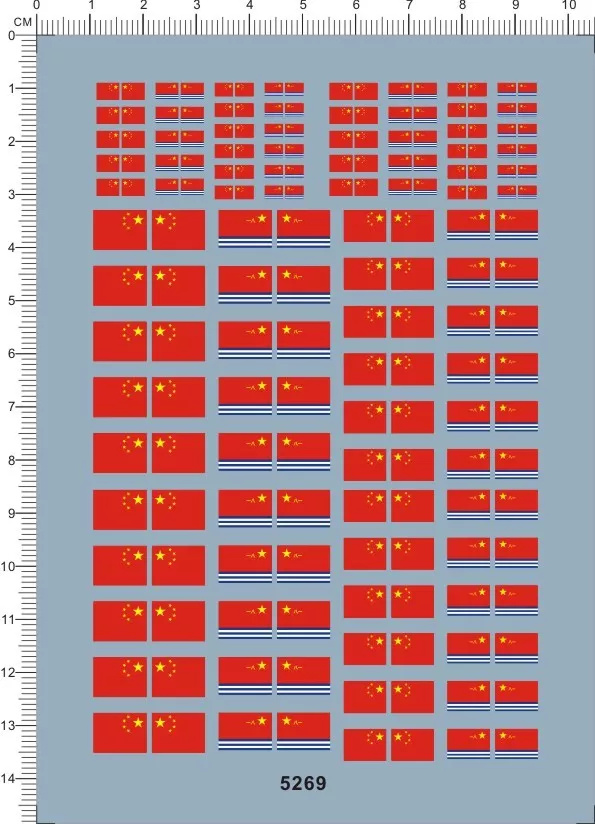 CM
0 1 2 3 4 5 6 7 8 9 10
0
1
2
3
4
5
6
7
8
9
10
11
12
13
14
5269